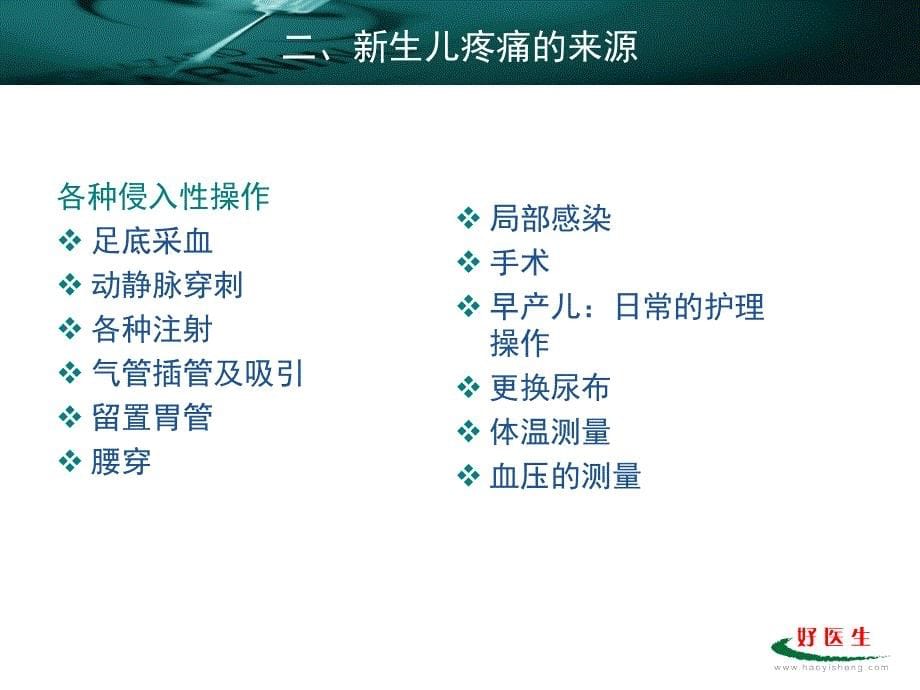 二、新生儿疼痛的来源

各种侵入性操作
❖ 足底采血
❖ 动静脉穿刺
❖ 各种注射
❖ 气管插管及吸引
❖ 留置胃管
❖ 腰穿

❖ 局部感染
❖ 手术
❖ 早产儿：日常的护理操作
❖ 更换尿布
❖ 体温测量
❖ 血压的测量

好医生
www.haoyisheng.com